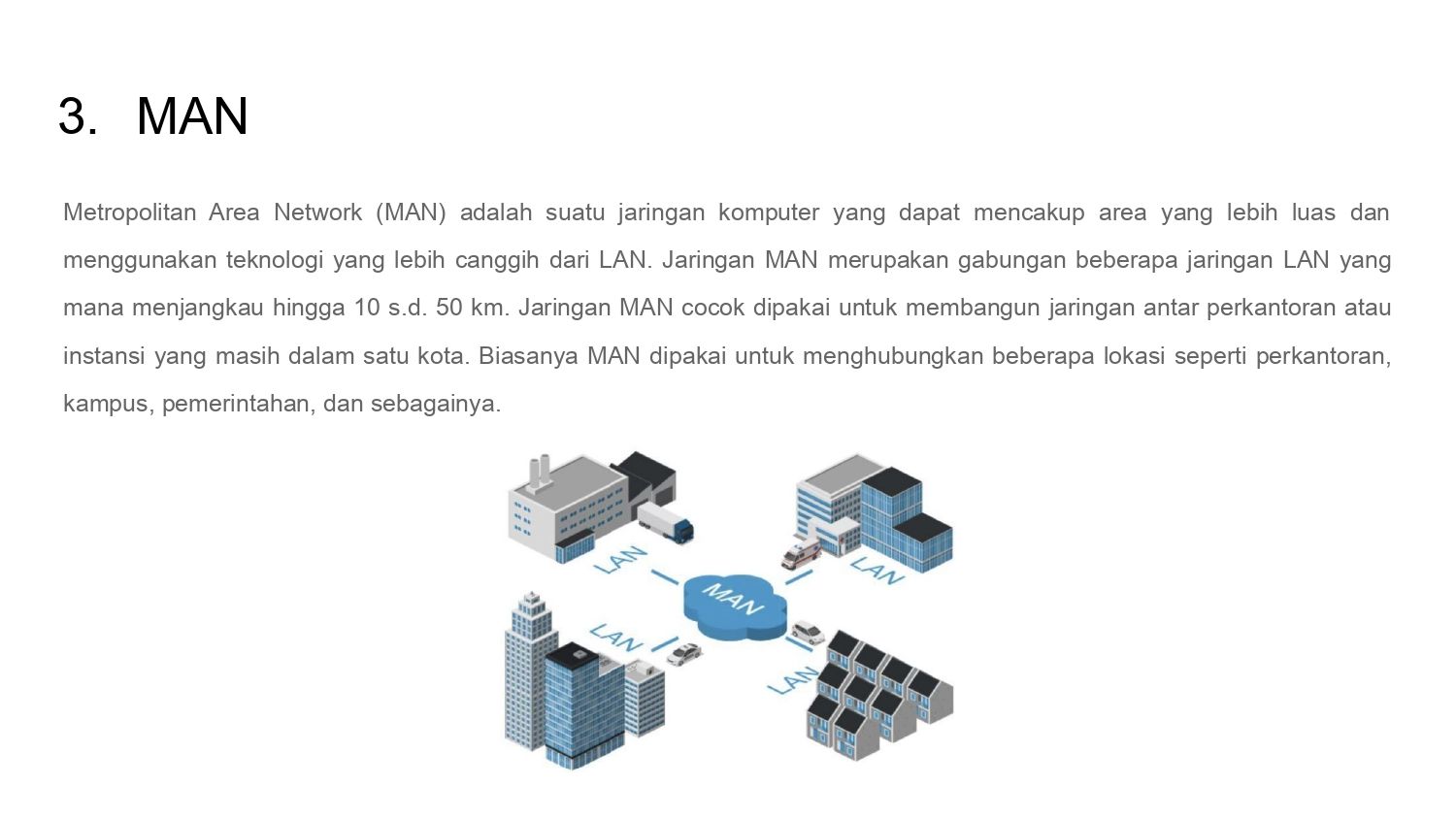 3. MAN

Metropolitan Area Network (MAN) adalah suatu jaringan komputer yang dapat mencakup area yang lebih luas dan menggunakan teknologi yang lebih canggih dari LAN. Jaringan MAN merupakan gabungan beberapa jaringan LAN yang mana menjangkau hingga 10 s.d. 50 km. Jaringan MAN cocok dipakai untuk membangun jaringan antar perkantoran atau instansi yang masih dalam satu kota. Biasanya MAN dipakai untuk menghubungkan beberapa lokasi seperti perkantoran, kampus, pemerintahan, dan sebagainya.

LAN
LAN
MAN
LAN
LAN